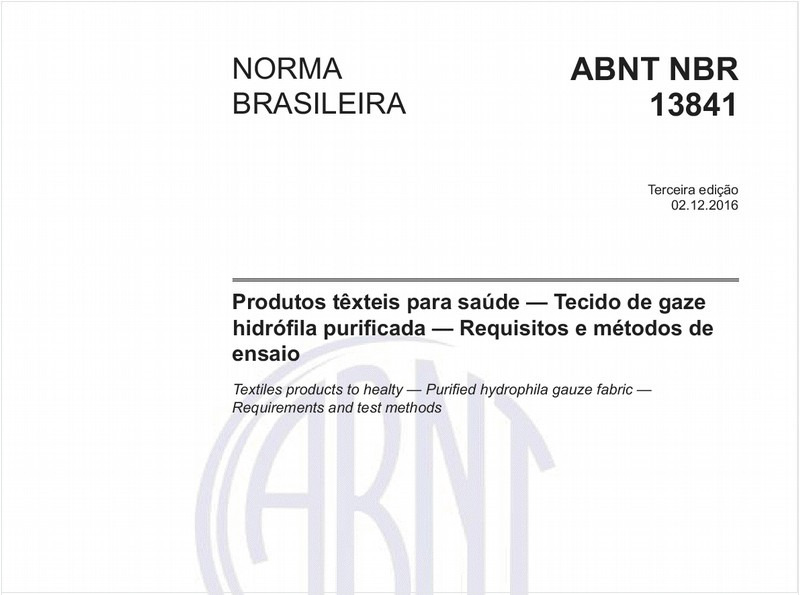 NORMA BRASILEIRA

ABNT NBR 13841

Terceira edição
02.12.2016

Produtos têxteis para saúde — Tecido de gaze hidrófila purificada — Requisitos e métodos de ensaio

Textiles products to healty — Purified hydrophila gauze fabric — Requirements and test methods

ABNT